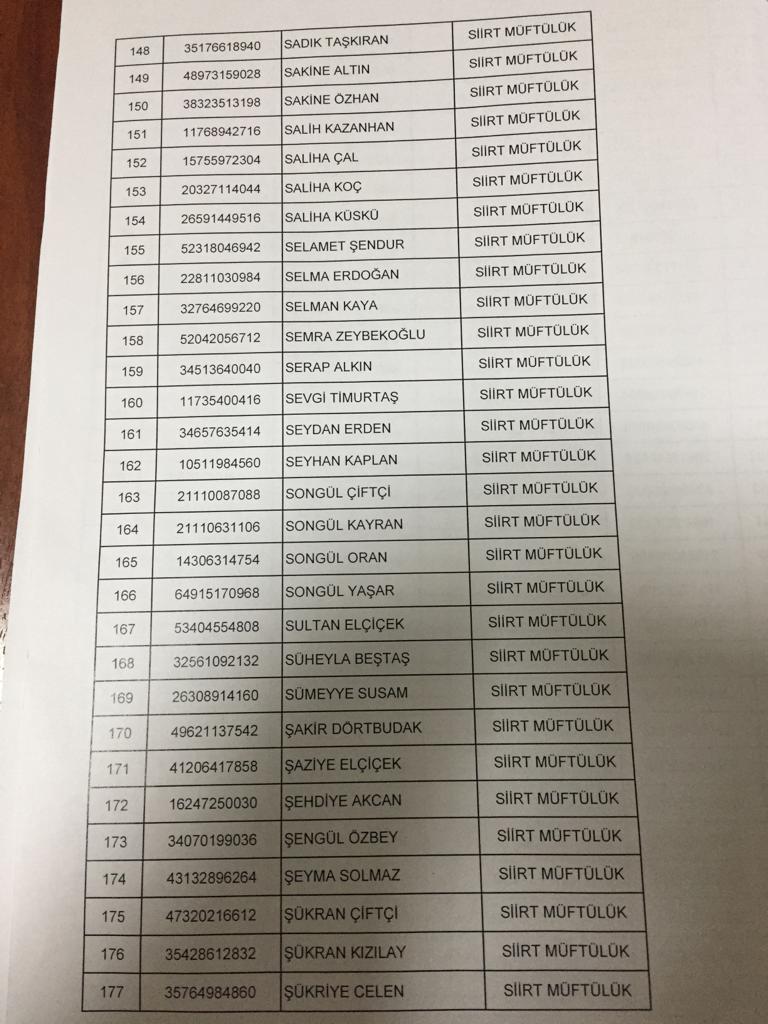 | 148 | 35176618940 | SADIK TAŞKIRAN | SİİRT MÜFTÜLÜK |
|---|---|---|---|
| 149 | 48973159028 | SAKİNE ALTIN | SİİRT MÜFTÜLÜK |
| 150 | 38323513198 | SAKİNE ÖZHAN | SİİRT MÜFTÜLÜK |
| 151 | 11768942716 | SALİH KAZANHAN | SİİRT MÜFTÜLÜK |
| 152 | 15755972304 | SALİHA ÇAL | SİİRT MÜFTÜLÜK |
| 153 | 20327114044 | SALİHA KOÇ | SİİRT MÜFTÜLÜK |
| 154 | 26591449516 | SALİHA KÜSKÜ | SİİRT MÜFTÜLÜK |
| 155 | 52318046942 | SELAMET ŞENDUR | SİİRT MÜFTÜLÜK |
| 156 | 22811030984 | SELMA ERDOĞAN | SİİRT MÜFTÜLÜK |
| 157 | 32764699220 | SELMAN KAYA | SİİRT MÜFTÜLÜK |
| 158 | 52042056712 | SEMRA ZEYBEKOĞLU | SİİRT MÜFTÜLÜK |
| 159 | 34513640040 | SERAP ALKIN | SİİRT MÜFTÜLÜK |
| 160 | 11735400416 | SEVGİ TİMURTAŞ | SİİRT MÜFTÜLÜK |
| 161 | 34657635414 | SEYDAN ERDEN | SİİRT MÜFTÜLÜK |
| 162 | 10511984560 | SEYHAN KAPLAN | SİİRT MÜFTÜLÜK |
| 163 | 21110087088 | SONGÜL ÇİFTÇİ | SİİRT MÜFTÜLÜK |
| 164 | 21110631106 | SONGÜL KAYRAN | SİİRT MÜFTÜLÜK |
| 165 | 14306314754 | SONGÜL ORAN | SİİRT MÜFTÜLÜK |
| 166 | 64915170968 | SONGÜL YAŞAR | SİİRT MÜFTÜLÜK |
| 167 | 53404554808 | SULTAN ELÇİÇEK | SİİRT MÜFTÜLÜK |
| 168 | 32561092132 | SÜHEYLA BEŞTAŞ | SİİRT MÜFTÜLÜK |
| 169 | 26308914160 | SÜMEYYE SUSAM | SİİRT MÜFTÜLÜK |
| 170 | 49621137542 | ŞAKİR DÖRTBUDAK | SİİRT MÜFTÜLÜK |
| 171 | 41206417858 | ŞAZİYE ELÇİÇEK | SİİRT MÜFTÜLÜK |
| 172 | 16247250030 | ŞEHDİYE AKCAN | SİİRT MÜFTÜLÜK |
| 173 | 34070199036 | ŞENGÜL ÖZBEY | SİİRT MÜFTÜLÜK |
| 174 | 43132896264 | ŞEYMA SOLMAZ | SİİRT MÜFTÜLÜK |
| 175 | 47320216612 | ŞÜKRAN ÇİFTÇİ | SİİRT MÜFTÜLÜK |
| 176 | 35428612832 | ŞÜKRAN KIZILAY | SİİRT MÜFTÜLÜK |
| 177 | 35764984860 | ŞÜKRİYE CELEN | SİİRT MÜFTÜLÜK |